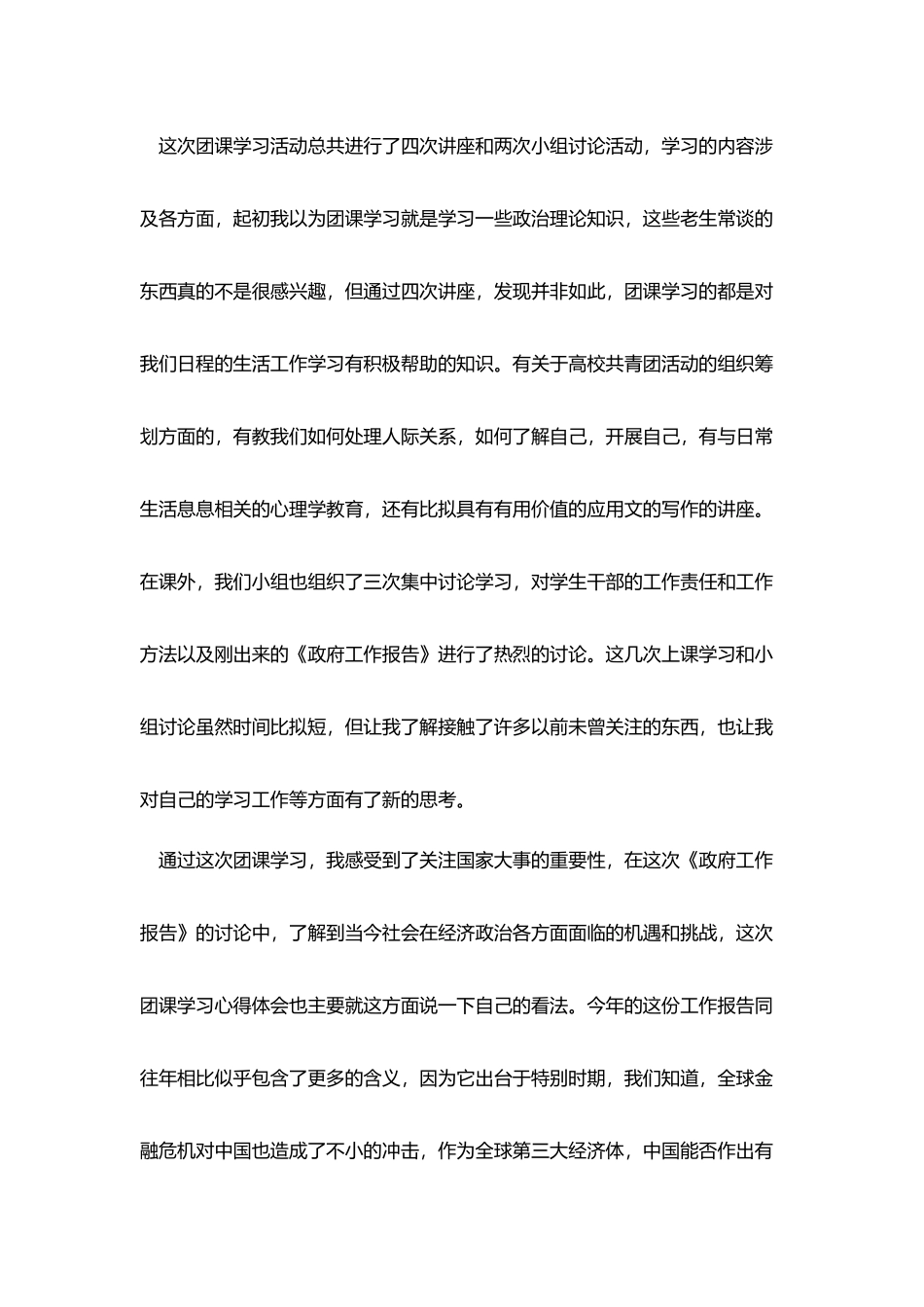 这次团课学习活动总共进行了四次讲座和两次小组讨论活动，学习的内容涉及各方面，起初我以为团课学习就是学习一些政治理论知识，这些老生常谈的东西真的不是很感兴趣，但通过四次讲座，发现并非如此，团课学习的都是对我们日程的生活工作学习有积极帮助的知识。有关于高校共青团活动的组织筹划方面的，有教我们如何处理人际关系，如何了解自己，开展自己，有与日常生活息息相关的心理学教育，还有比拟具有有用价值的应用文的写作的讲座。在课外，我们小组也组织了三次集中讨论学习，对学生干部的工作责任和工作方法以及刚出来的《政府工作报告》进行了热烈的讨论。这几次上课学习和小组讨论虽然时间比拟短，但让我了解接触了许多以前未曾关注的东西，也让我对自己的学习工作等方面有了新的思考。

通过这次团课学习，我感受到了关注国家大事的重要性，在这次《政府工作报告》的讨论中，了解到当今社会在经济政治各方面面临的机遇和挑战，这次团课学习心得体会也主要就这方面说一下自己的看法。今年的这份工作报告同往年相比似乎包含了更多的含义，因为它出台于特别时期，我们知道，全球金融危机对中国也造成了不小的冲击，作为全球第三大经济体，中国能否作出有